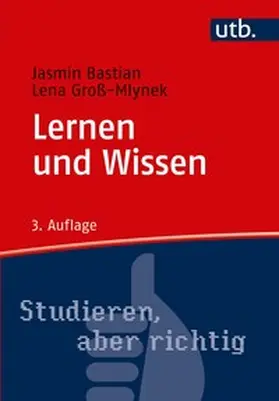 utb.

Jasmin Bastian
Lena Groß-Mlynek

Lernen und Wissen

3. Auflage

Studieren, aber richtig